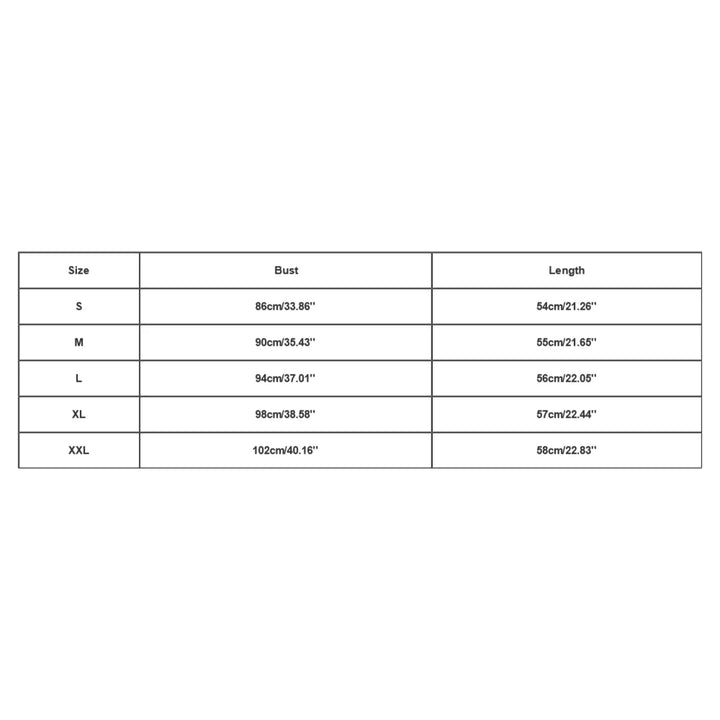 | Size | Bust | Length |
|---|---|---|
| S | 86cm/33.86'' | 54cm/21.26'' |
| M | 90cm/35.43'' | 55cm/21.65'' |
| L | 94cm/37.01'' | 56cm/22.05'' |
| XL | 98cm/38.58'' | 57cm/22.44'' |
| XXL | 102cm/40.16'' | 58cm/22.83'' |